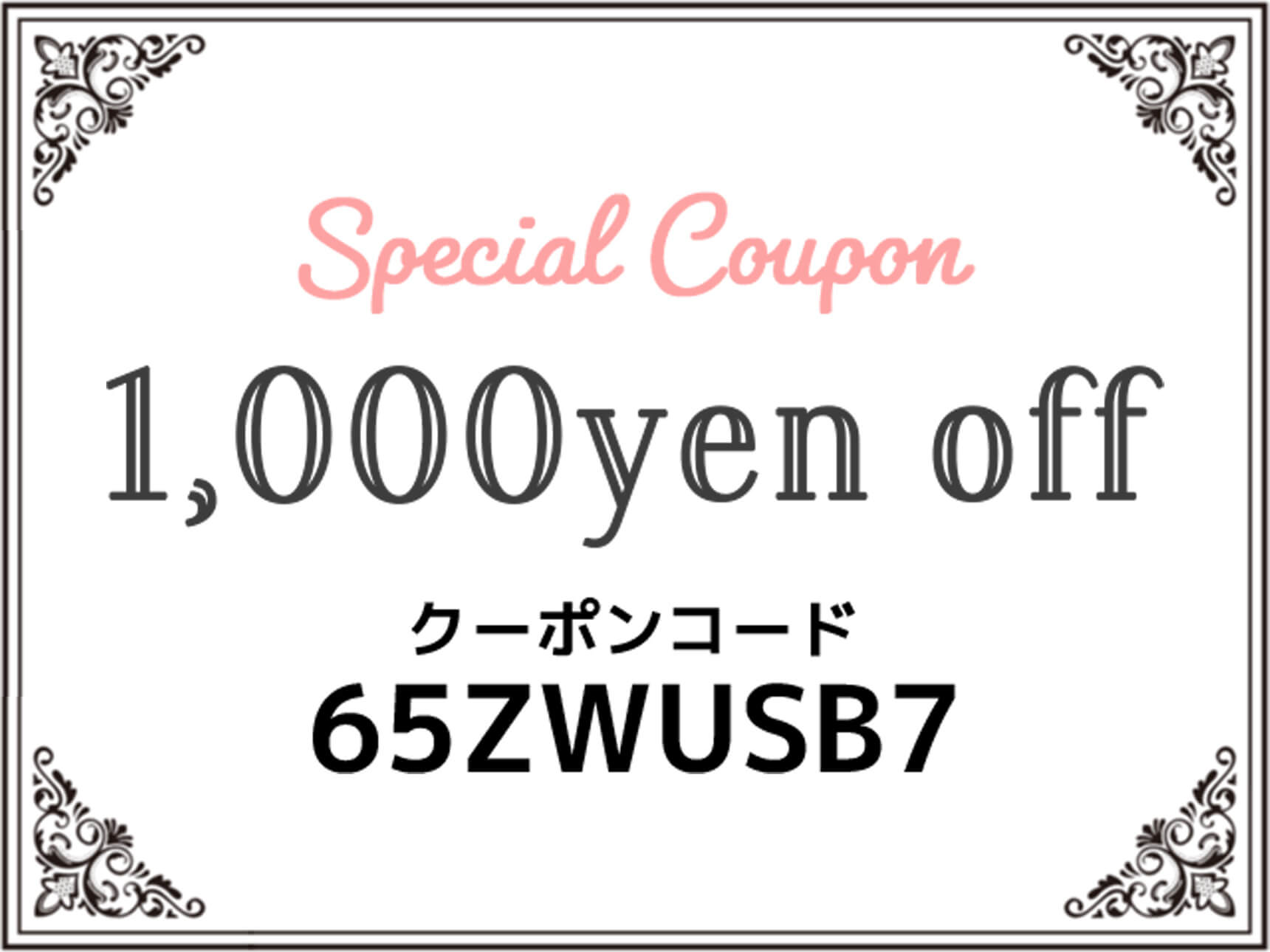 Special Coupon

1,000yen off

クーポンコード

65ZWUSB7